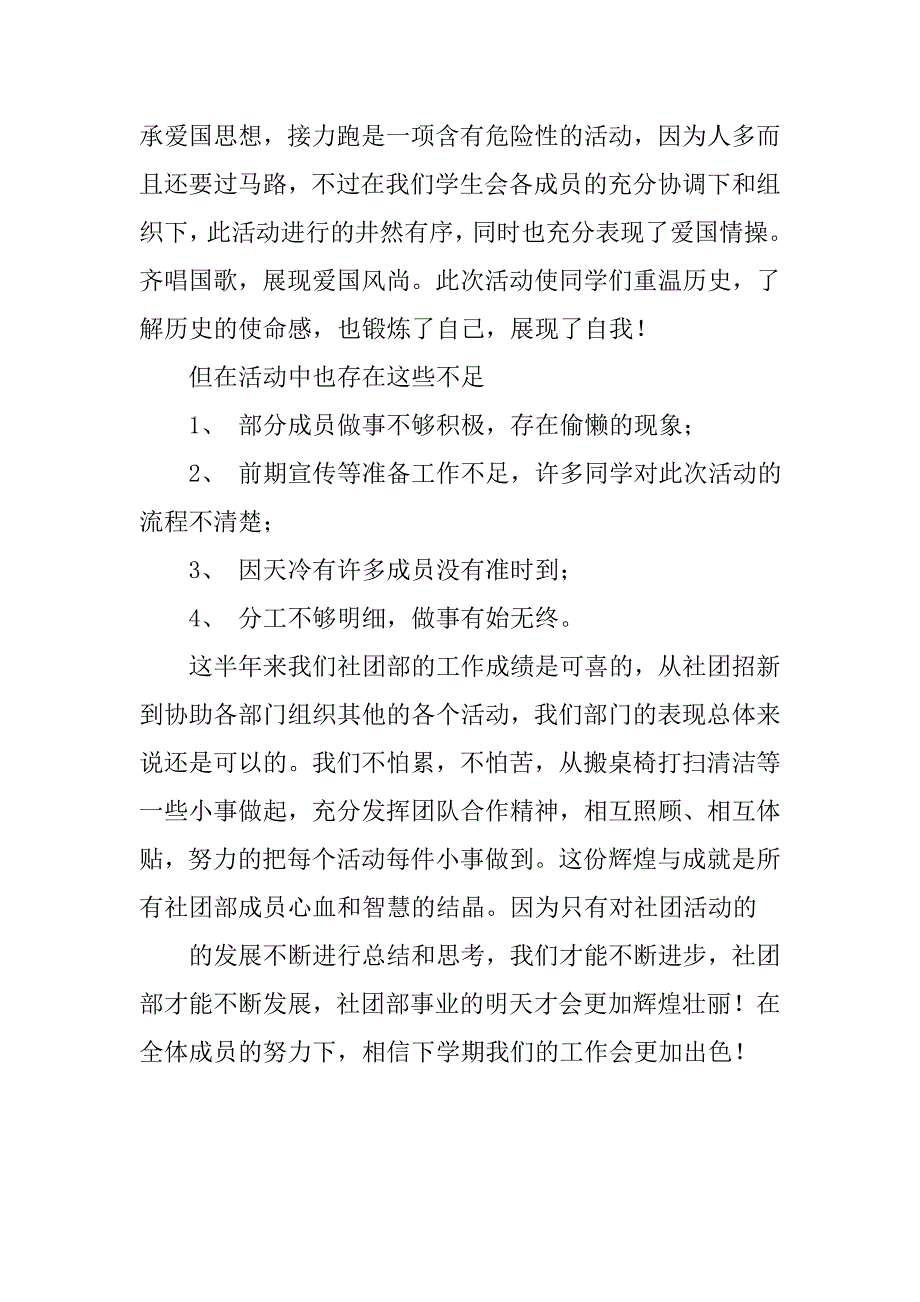 承爱国思想，接力跑是一项含有危险性的活动，因为人多而且还要过马路，不过在我们学生会各成员的充分协调下和组织下，此活动进行的井然有序，同时也充分表现了爱国情操。齐唱国歌，展现爱国风尚。此次活动使同学们重温历史，了解历史的使命感，也锻炼了自己，展现了自我！

但在活动中也存在这些不足

1、 部分成员做事不够积极，存在偷懒的现象；

2、 前期宣传等准备工作不足，许多同学对此次活动的流程不清楚；

3、 因天冷有许多成员没有准时到；

4、 分工不够明细，做事有始无终。

这半年来我们社团部的工作成绩是可喜的，从社团招新到协助各部门组织其他的各个活动，我们部门的表现总体来说还是可以的。我们不怕累，不怕苦，从搬桌椅打扫清洁等一些小事做起，充分发挥团队合作精神，相互照顾、相互体贴，努力的把每个活动每件小事做到。这份辉煌与成就是所有社团部成员心血和智慧的结晶。因为只有对社团活动的

的发展不断进行总结和思考，我们才能不断进步，社团部才能不断发展，社团部事业的明天才会更加辉煌壮丽！在全体成员的努力下，相信下学期我们的工作会更加出色！